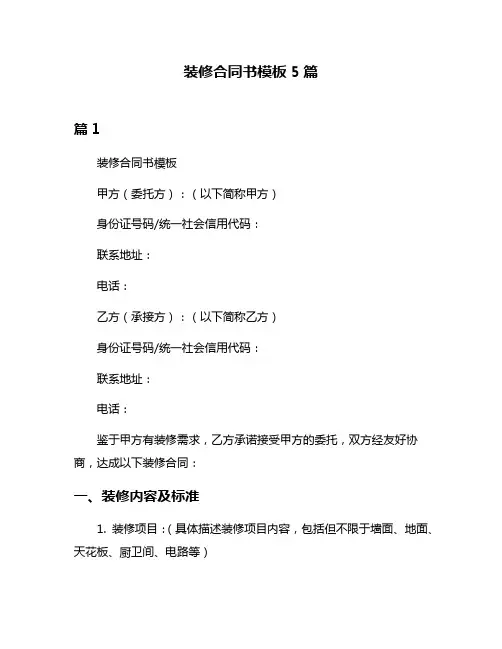 装修合同书模板 5 篇

篇 1

装修合同书模板

甲方（委托方）：（以下简称甲方）

身份证号码/统一社会信用代码：

联系地址：

电话：

乙方（承接方）：（以下简称乙方）

身份证号码/统一社会信用代码：

联系地址：

电话：

鉴于甲方有装修需求，乙方承诺接受甲方的委托，双方经友好协商，达成以下装修合同：

一、装修内容及标准

1. 装修项目：（具体描述装修项目内容，包括但不限于墙面、地面、天花板、厨卫间、电路等）